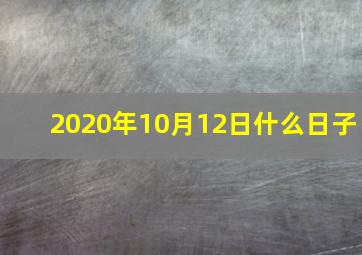 2020年10月12日什么日子